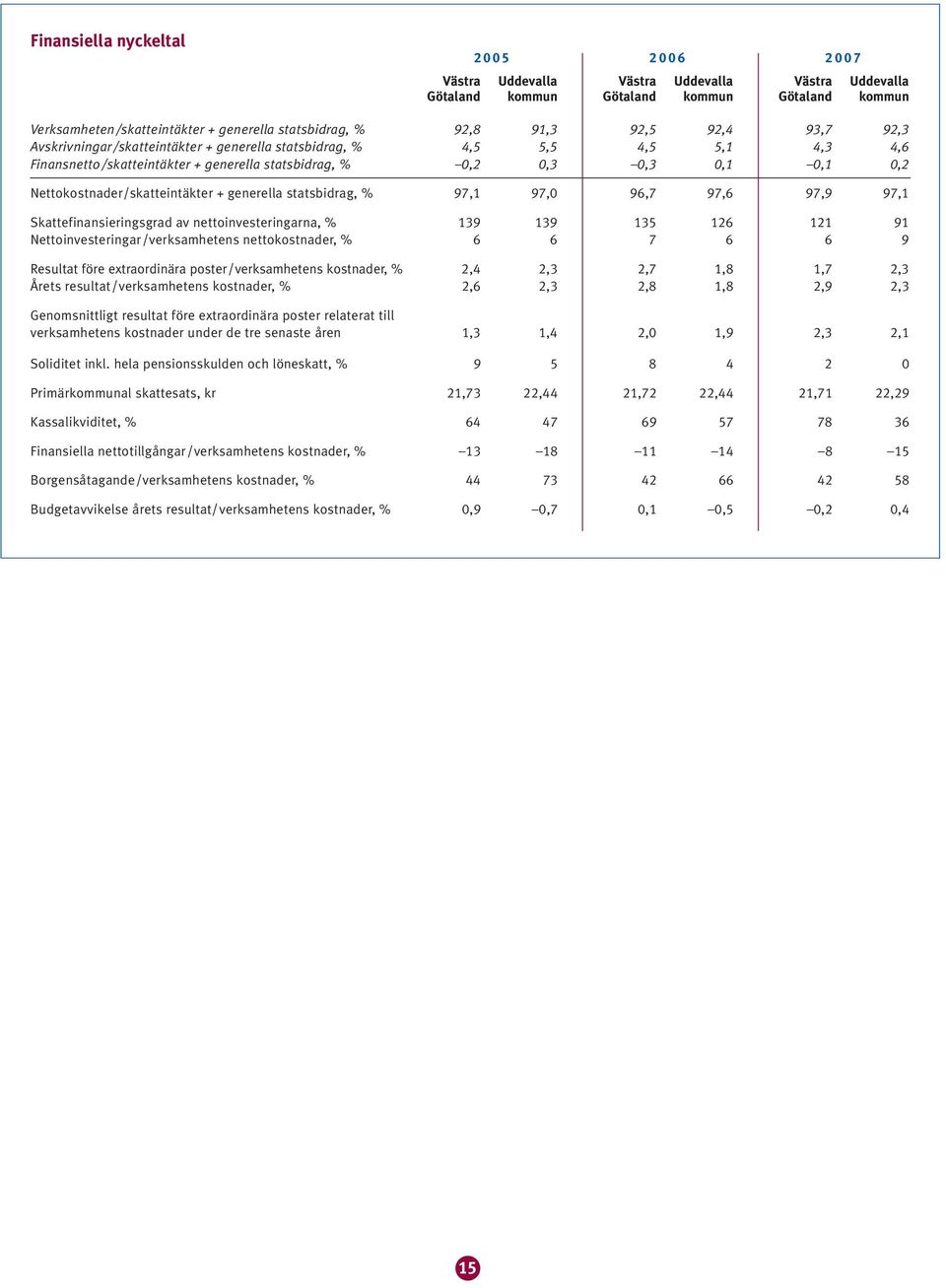 Finansiella nyckeltal

|  | 2005 |  | 2006 |  | 2007 |  |
|---|---|---|---|---|---|---|
|  | Västra Götaland | Uddevalla kommun | Västra Götaland | Uddevalla kommun | Västra Götaland | Uddevalla kommun |
| Verksamheten/skatteintäkter + generella statsbidrag, % | 92,8 | 91,3 | 92,5 | 92,4 | 93,7 | 92,3 |
| Avskrivningar/skatteintäkter + generella statsbidrag, % | 4,5 | 5,5 | 4,5 | 5,1 | 4,3 | 4,6 |
| Finansnetto/skatteintäkter + generella statsbidrag, % | –0,2 | 0,3 | –0,3 | 0,1 | –0,1 | 0,2 |
| Nettokostnader/skatteintäkter + generella statsbidrag, % | 97,1 | 97,0 | 96,7 | 97,6 | 97,9 | 97,1 |
| Skattefinansieringsgrad av nettoinvesteringarna, % | 139 | 139 | 135 | 126 | 121 | 91 |
| Nettoinvesteringar/verksamhetens nettokostnader, % | 6 | 6 | 7 | 6 | 6 | 9 |
| Resultat före extraordinära poster/verksamhetens kostnader, % | 2,4 | 2,3 | 2,7 | 1,8 | 1,7 | 2,3 |
| Årets resultat/verksamhetens kostnader, % | 2,6 | 2,3 | 2,8 | 1,8 | 2,9 | 2,3 |
| Genomsnittligt resultat före extraordinära poster relaterat till verksamhetens kostnader under de tre senaste åren | 1,3 | 1,4 | 2,0 | 1,9 | 2,3 | 2,1 |
| Soliditet inkl. hela pensionsskulden och löneskatt, % | 9 | 5 | 8 | 4 | 2 | 0 |
| Primärkommunal skattesats, kr | 21,73 | 22,44 | 21,72 | 22,44 | 21,71 | 22,29 |
| Kassalikviditet, % | 64 | 47 | 69 | 57 | 78 | 36 |
| Finansiella nettotillgångar/verksamhetens kostnader, % | –13 | –18 | –11 | –14 | –8 | –15 |
| Borgensåtagande/verksamhetens kostnader, % | 44 | 73 | 42 | 66 | 42 | 58 |
| Budgetavvikelse årets resultat/verksamhetens kostnader, % | 0,9 | –0,7 | 0,1 | –0,5 | –0,2 | 0,4 |

15